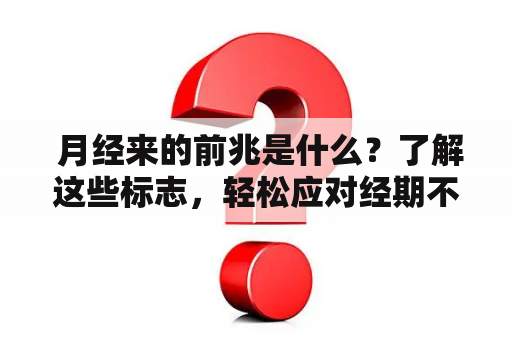 月经来的前兆是什么？了解这些标志，轻松应对经期不